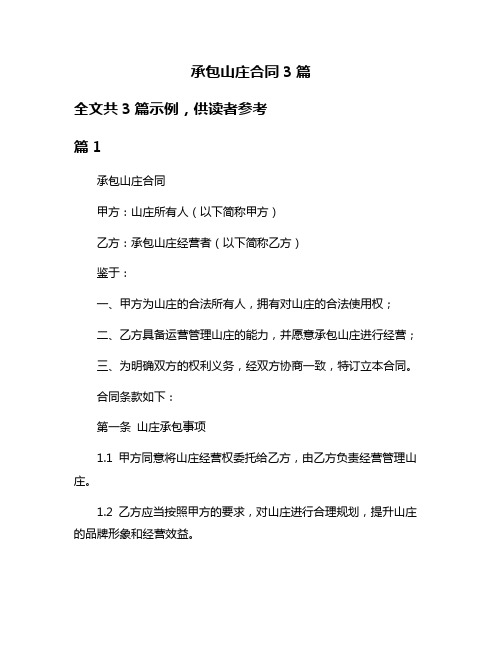 承包山庄合同 3 篇

全文共 3 篇示例，供读者参考

篇 1

承包山庄合同

甲方：山庄所有人（以下简称甲方）

乙方：承包山庄经营者（以下简称乙方）

鉴于：

一、甲方为山庄的合法所有人，拥有对山庄的合法使用权；

二、乙方具备运营管理山庄的能力，并愿意承包山庄进行经营；

三、为明确双方的权利义务，经双方协商一致，特订立本合同。

合同条款如下：

第一条 山庄承包事项

1.1 甲方同意将山庄经营权委托给乙方，由乙方负责经营管理山庄。

1.2 乙方应当按照甲方的要求，对山庄进行合理规划，提升山庄的品牌形象和经营效益。